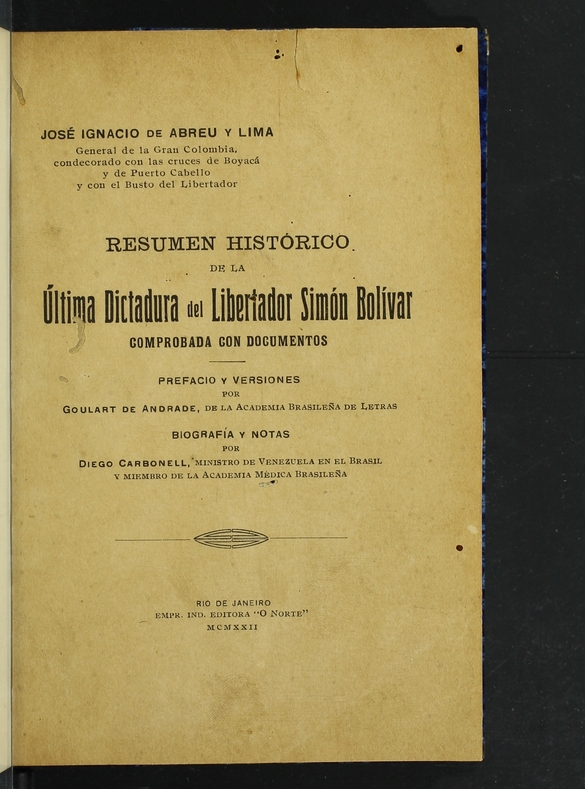 JOSÉ IGNACIO DE ABREU Y LIMA
General de la Gran Colombia, condecorado con las cruces de Boyacá y de Puerto Cabello y con el Busto del Libertador

RESUMEN HISTÓRICO
DE LA
Última Dictadura del Libertador Simón Bolívar
COMPROBADA CON DOCUMENTOS

PREFACIO Y VERSIONES
POR
GOULART DE ANDRADE, DE LA ACADEMIA BRASILEÑA DE LETRAS

BIOGRAFÍA Y NOTAS
POR
DIEGO CARBONELL, MINISTRO DE VENEZUELA EN EL BRASIL Y MIEMBRO DE LA ACADEMIA MÉDICA BRASILEÑA

RIO DE JANEIRO
EMPR. IND. EDITORA "O NORTE"
MCMXXII